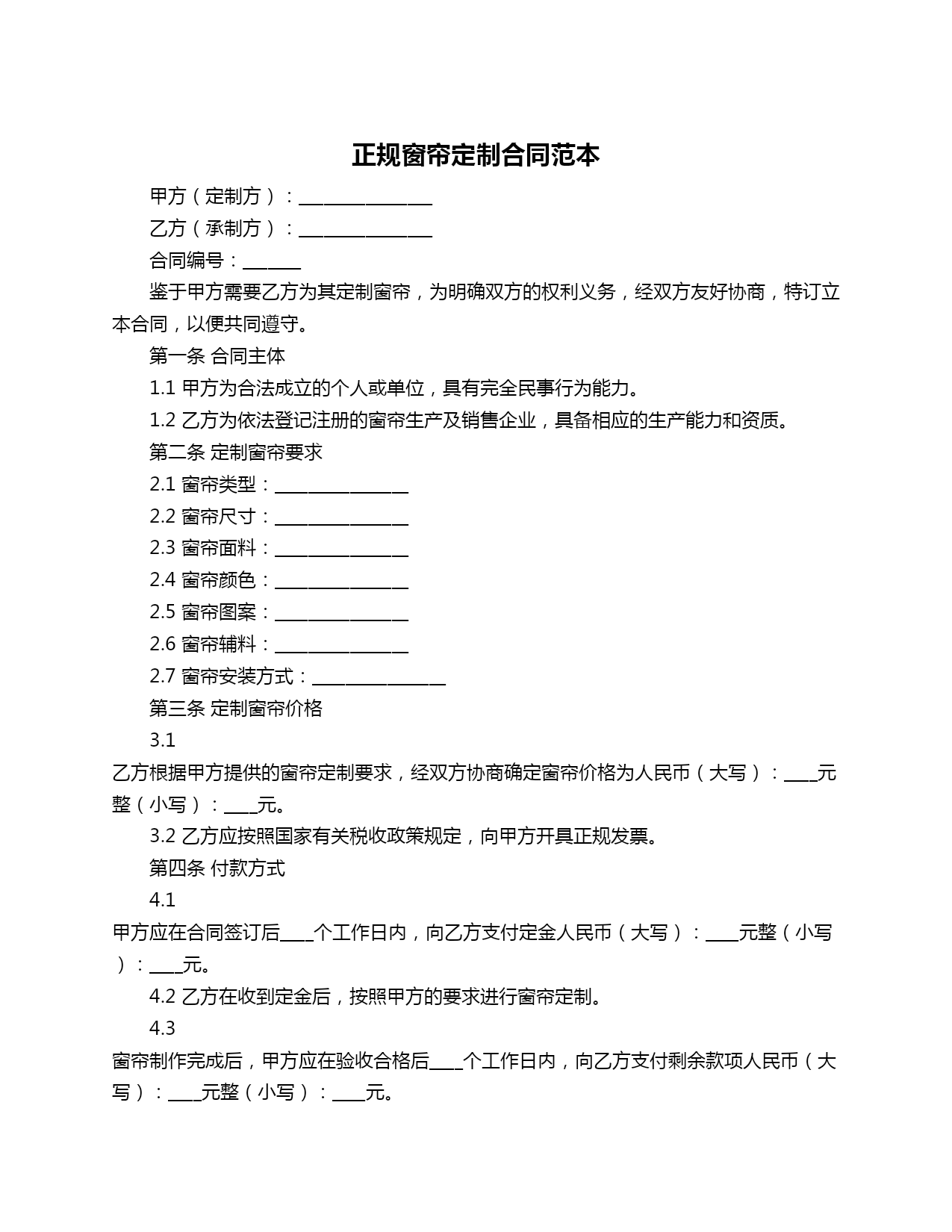 正规窗帘定制合同范本

甲方（定制方）：________________

乙方（承制方）：________________

合同编号：_______

鉴于甲方需要乙方为其定制窗帘，为明确双方的权利义务，经双方友好协商，特订立本合同，以便共同遵守。

第一条 合同主体

1.1 甲方为合法成立的个人或单位，具有完全民事行为能力。

1.2 乙方为依法登记注册的窗帘生产及销售企业，具备相应的生产能力和资质。

第二条 定制窗帘要求

2.1 窗帘类型：________________

2.2 窗帘尺寸：________________

2.3 窗帘面料：________________

2.4 窗帘颜色：________________

2.5 窗帘图案：________________

2.6 窗帘辅料：________________

2.7 窗帘安装方式：________________

第三条 定制窗帘价格

3.1

乙方根据甲方提供的窗帘定制要求，经双方协商确定窗帘价格为人民币（大写）：____元整（小写）：____元。

3.2 乙方应按照国家有关税收政策规定，向甲方开具正规发票。

第四条 付款方式

4.1

甲方应在合同签订后____个工作日内，向乙方支付定金人民币（大写）：____元整（小写）：____元。

4.2 乙方在收到定金后，按照甲方的要求进行窗帘定制。

4.3

窗帘制作完成后，甲方应在验收合格后____个工作日内，向乙方支付剩余款项人民币（大写）：____元整（小写）：____元。